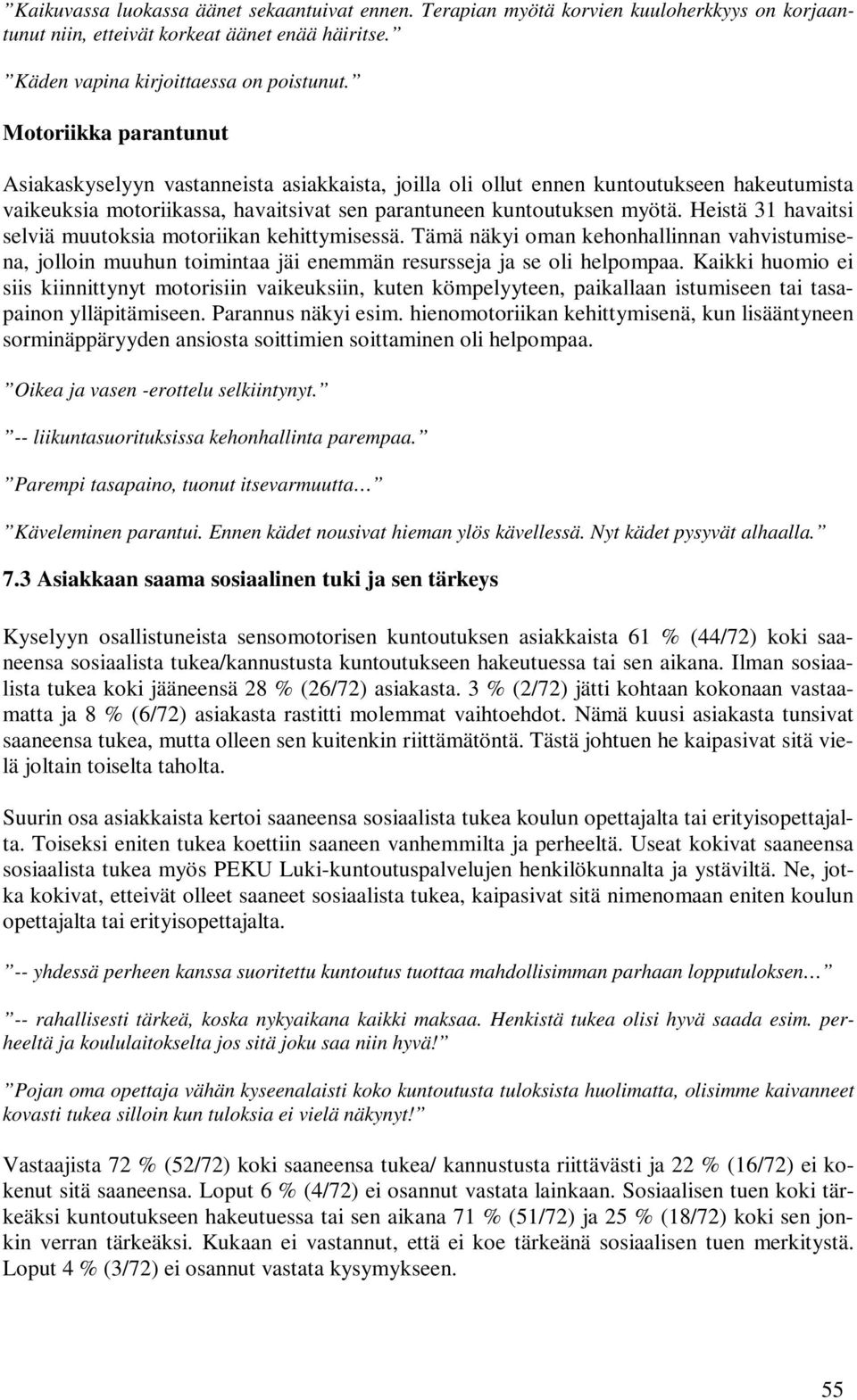 ”Kaikuvassa luokassa äänet sekaantuivat ennen. Terapian myötä korvien kuuloherkkyys on korjaantunut niin, etteivät korkeat äänet enää häiritse.”

”Käden vapina kirjoittaessa on poistunut.”

Motoriikka parantunut

Asiakaskyselyyn vastanneista asiakkaista, joilla oli ollut ennen kuntoutukseen hakeutumista vaikeuksia motoriikassa, havaitsivat sen parantuneen kuntoutuksen myötä. Heistä 31 havaitsi selviä muutoksia motoriikan kehittymisessä. Tämä näkyi oman kehonhallinnan vahvistumisena, jolloin muuhun toimintaa jäi enemmän resursseja ja se oli helpompaa. Kaikki huomio ei siis kiinnittynyt motorisiin vaikeuksiin, kuten kömpelyyteen, paikallaan istumiseen tai tasapainon ylläpitämiseen. Parannus näkyi esim. hienomotoriikan kehittymisenä, kun lisääntyneen sorminäppäryyden ansiosta soittimien soittaminen oli helpompaa.

”Oikea ja vasen -erottelu selkiintynyt.”

”-- liikuntasuorituksissa kehonhallinta parempaa.”

”Parempi tasapaino, tuonut itsevarmuutta…”

”Käveleminen parantui. Ennen kädet nousivat hieman ylös kävellessä. Nyt kädet pysyvät alhaalla.”

7.3 Asiakkaan saama sosiaalinen tuki ja sen tärkeys

Kyselyyn osallistuneista sensomotorisen kuntoutuksen asiakkaista 61 % (44/72) koki saaneensa sosiaalista tukea/kannustusta kuntoutukseen hakeutuessa tai sen aikana. Ilman sosiaalista tukea koki jääneensä 28 % (26/72) asiakasta. 3 % (2/72) jätti kohtaan kokonaan vastaamatta ja 8 % (6/72) asiakasta rastitti molemmat vaihtoehdot. Nämä kuusi asiakasta tunsivat saaneensa tukea, mutta olleen sen kuitenkin riittämätöntä. Tästä johtuen he kaipasivat sitä vielä joltain toiselta taholta.

Suurin osa asiakkaista kertoi saaneensa sosiaalista tukea koulun opettajalta tai erityisopettajalta. Toiseksi eniten tukea koettiin saaneen vanhemmilta ja perheeltä. Useat kokivat saaneensa sosiaalista tukea myös PEKU Luki-kuntoutuspalvelujen henkilökunnalta ja ystäviltä. Ne, jotka kokivat, etteivät olleet saaneet sosiaalista tukea, kaipasivat sitä nimenomaan eniten koulun opettajalta tai erityisopettajalta.

”-- yhdessä perheen kanssa suoritettu kuntoutus tuottaa mahdollisimman parhaan lopputuloksen…”

”-- rahallisesti tärkeä, koska nykyaikana kaikki maksaa. Henkistä tukea olisi hyvä saada esim. perheeltä ja koululaitokselta jos sitä joku saa niin hyvä!”

”Pojan oma opettaja vähän kyseenalaisti koko kuntoutusta tuloksista huolimatta, olisimme kaivanneet kovasti tukea silloin kun tuloksia ei vielä näkynyt!”

Vastaajista 72 % (52/72) koki saaneensa tukea/ kannustusta riittävästi ja 22 % (16/72) ei kokenut sitä saaneensa. Loput 6 % (4/72) ei osannut vastata lainkaan. Sosiaalisen tuen koki tärkeäksi kuntoutukseen hakeutuessa tai sen aikana 71 % (51/72) ja 25 % (18/72) koki sen jonkin verran tärkeäksi. Kukaan ei vastannut, että ei koe tärkeänä sosiaalisen tuen merkitystä. Loput 4 % (3/72) ei osannut vastata kysymykseen.

55